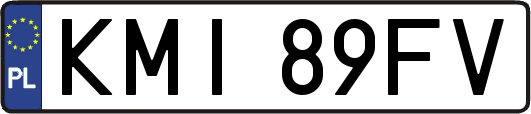 PL
KMI 89FV